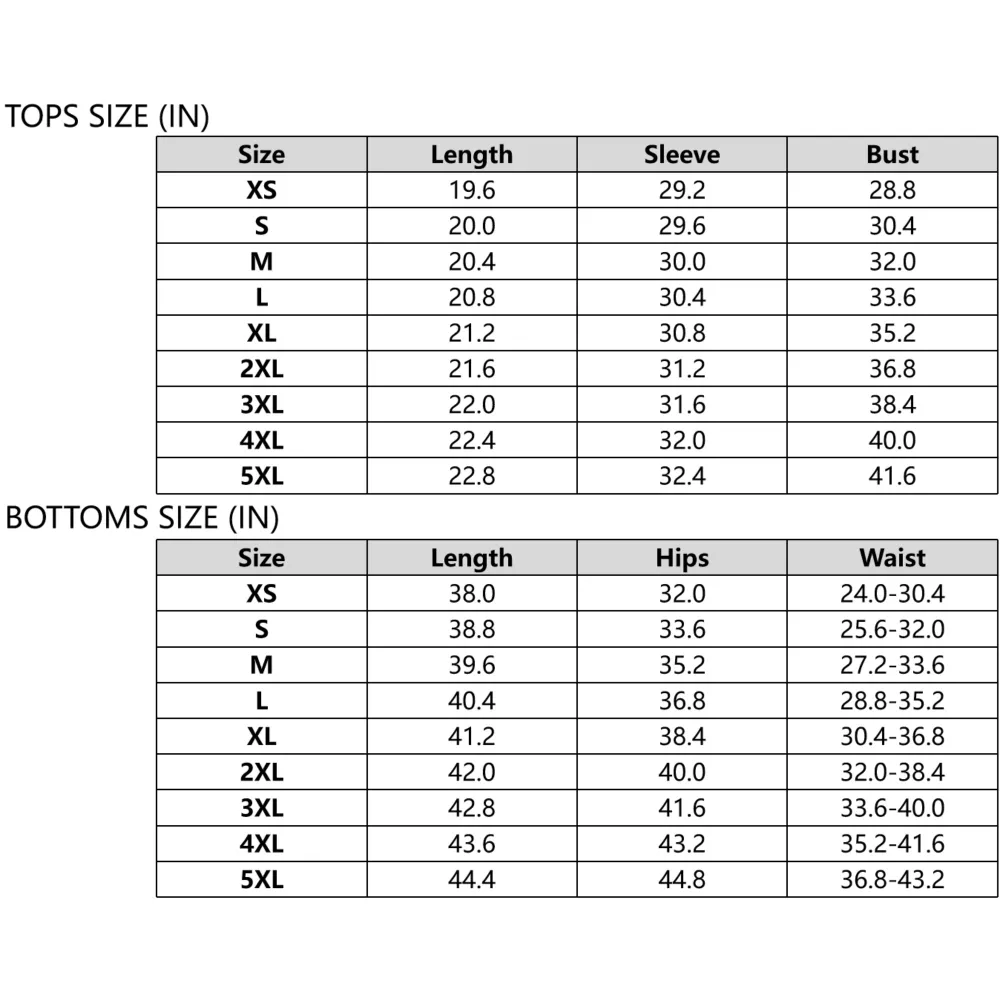 TOPS SIZE (IN)

| Size | Length | Sleeve | Bust |
|---|---|---|---|
| XS | 19.6 | 29.2 | 28.8 |
| S | 20.0 | 29.6 | 30.4 |
| M | 20.4 | 30.0 | 32.0 |
| L | 20.8 | 30.4 | 33.6 |
| XL | 21.2 | 30.8 | 35.2 |
| 2XL | 21.6 | 31.2 | 36.8 |
| 3XL | 22.0 | 31.6 | 38.4 |
| 4XL | 22.4 | 32.0 | 40.0 |
| 5XL | 22.8 | 32.4 | 41.6 |

BOTTOMS SIZE (IN)

| Size | Length | Hips | Waist |
|---|---|---|---|
| XS | 38.0 | 32.0 | 24.0-30.4 |
| S | 38.8 | 33.6 | 25.6-32.0 |
| M | 39.6 | 35.2 | 27.2-33.6 |
| L | 40.4 | 36.8 | 28.8-35.2 |
| XL | 41.2 | 38.4 | 30.4-36.8 |
| 2XL | 42.0 | 40.0 | 32.0-38.4 |
| 3XL | 42.8 | 41.6 | 33.6-40.0 |
| 4XL | 43.6 | 43.2 | 35.2-41.6 |
| 5XL | 44.4 | 44.8 | 36.8-43.2 |